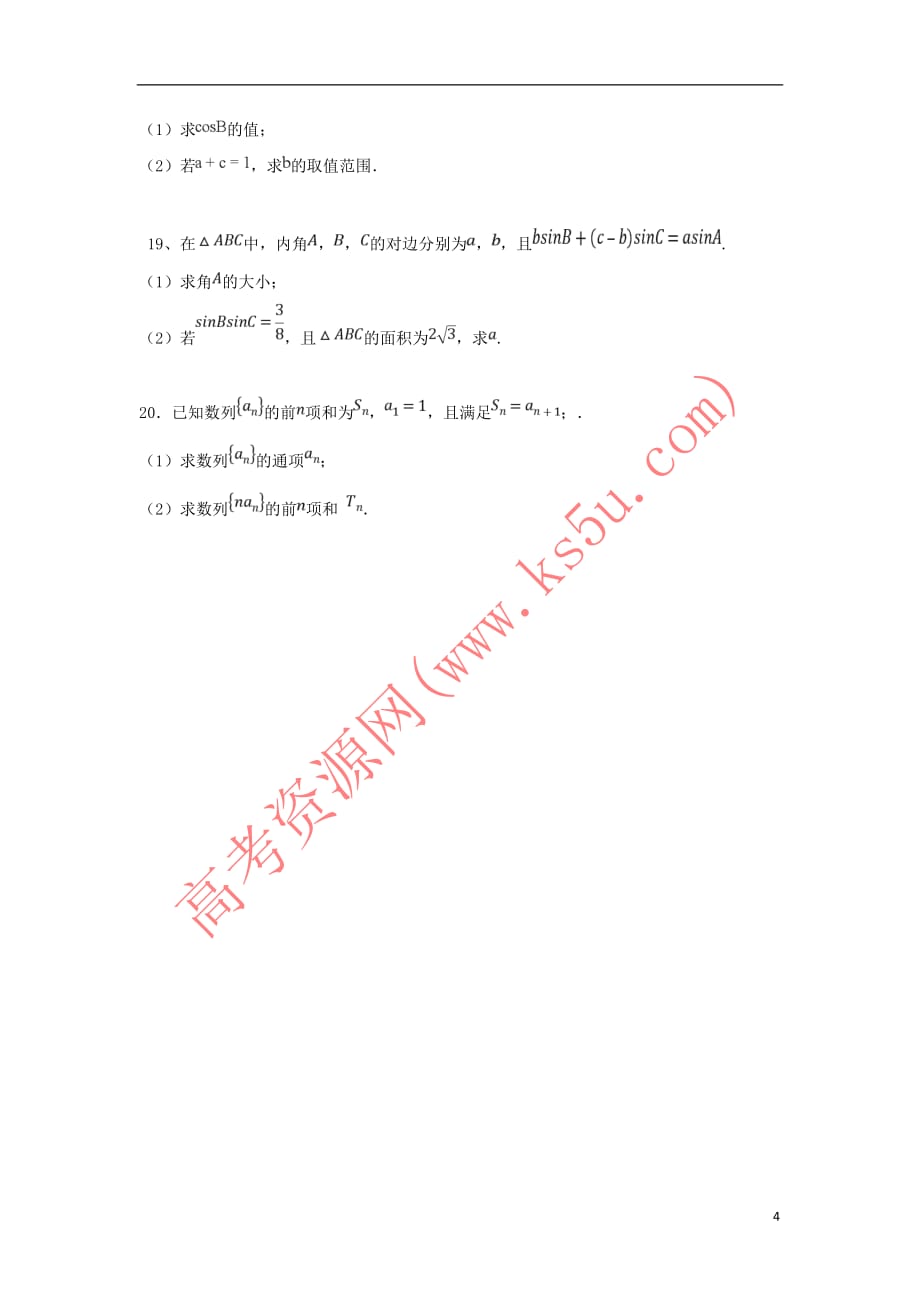 （1）求$\cos B$的值；

（2）若$a+c=1$，求$b$的取值范围.

19、在$\triangle ABC$中，内角$A$，$B$，$C$的对边分别为$a$，$b$，且$b\sin B+(c-b)\sin C=a\sin A$.

（1）求角$A$的大小；

（2）若$\sin B\sin C=\frac{3}{8}$，且$\triangle ABC$的面积为$2\sqrt{3}$，求$a$.

20．已知数列$\{a_n\}$的前$n$项和为$S_n$，$a_1=1$，且满足$S_n=a_{n+1}$；.

（1）求数列$\{a_n\}$的通项$a_n$；

（2）求数列$\{na_n\}$的前$n$项和 $T_n$.

高考资源网（www.ks5u.com）

4